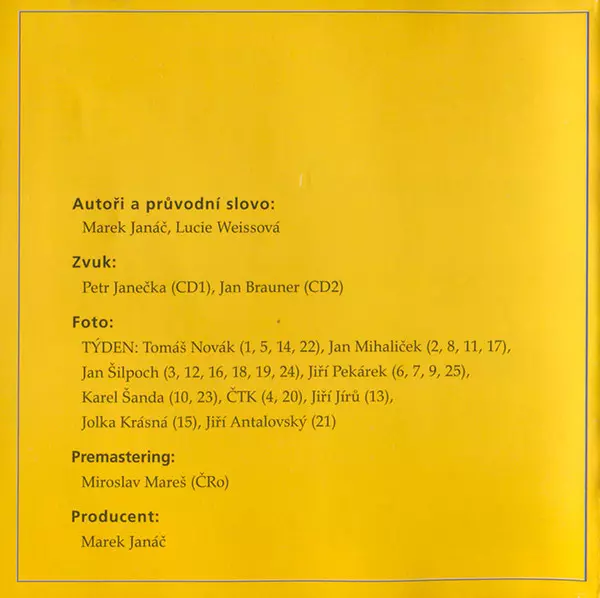 Autoři a průvodní slovo:
Marek Janáč, Lucie Weissová

Zvuk:
Petr Janečka (CD1), Jan Brauner (CD2)

Foto:
TÝDEN: Tomáš Novák (1, 5, 14, 22), Jan Mihaliček (2, 8, 11, 17), Jan Šilpoch (3, 12, 16, 18, 19, 24), Jiří Pekárek (6, 7, 9, 25), Karel Šanda (10, 23), ČTK (4, 20), Jiří Jírů (13), Jolka Krásná (15), Jiří Antalovský (21)

Premastering:
Miroslav Mareš (ČRo)

Producent:
Marek Janáč